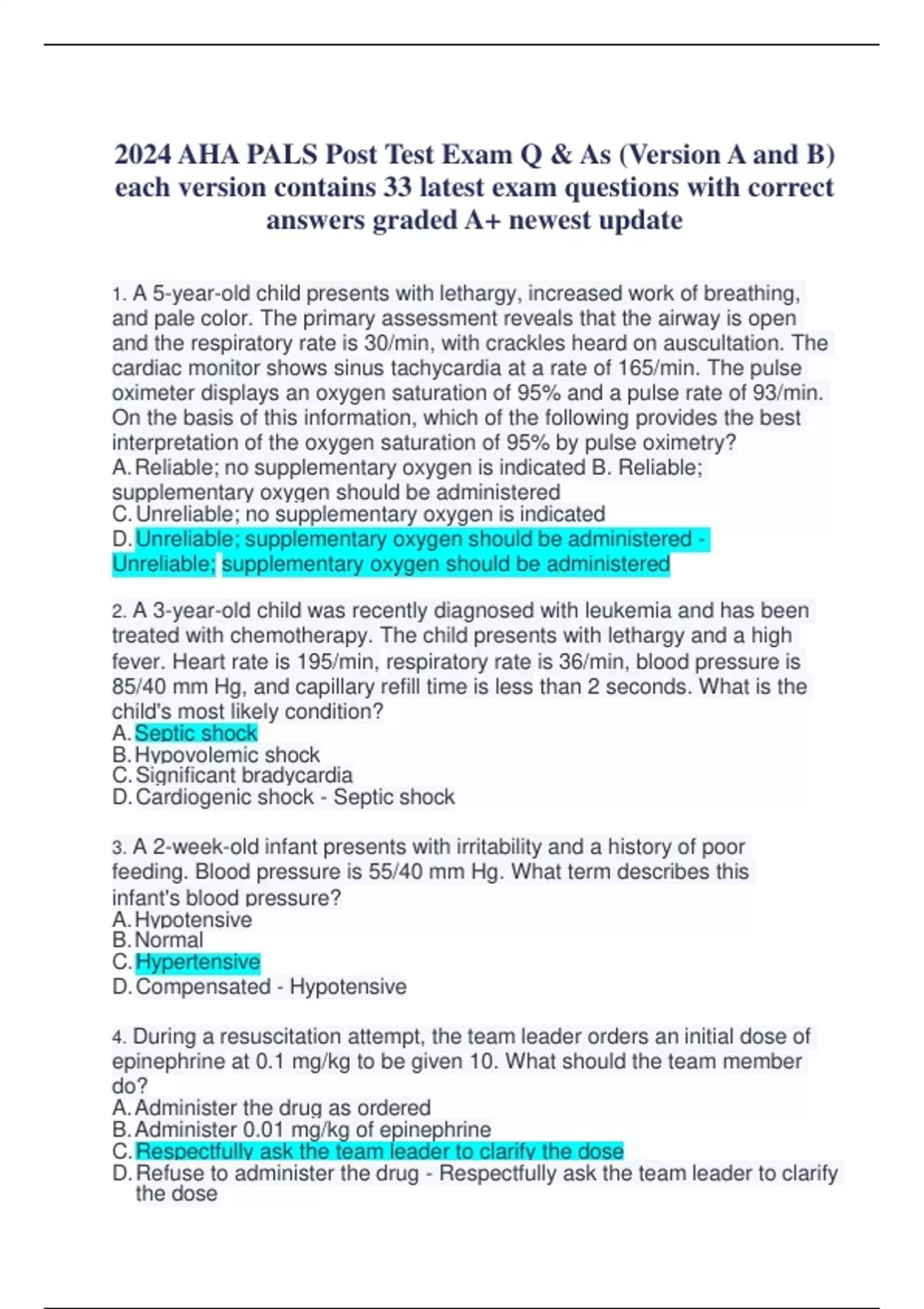 2024 AHA PALS Post Test Exam Q & As (Version A and B) each version contains 33 latest exam questions with correct answers graded A+ newest update

1. A 5-year-old child presents with lethargy, increased work of breathing, and pale color. The primary assessment reveals that the airway is open and the respiratory rate is 30/min, with crackles heard on auscultation. The cardiac monitor shows sinus tachycardia at a rate of 165/min. The pulse oximeter displays an oxygen saturation of 95% and a pulse rate of 93/min. On the basis of this information, which of the following provides the best interpretation of the oxygen saturation of 95% by pulse oximetry?
A. Reliable; no supplementary oxygen is indicated B. Reliable; supplementary oxygen should be administered
C. Unreliable; no supplementary oxygen is indicated
D. Unreliable; supplementary oxygen should be administered - Unreliable; supplementary oxygen should be administered

2. A 3-year-old child was recently diagnosed with leukemia and has been treated with chemotherapy. The child presents with lethargy and a high fever. Heart rate is 195/min, respiratory rate is 36/min, blood pressure is 85/40 mm Hg, and capillary refill time is less than 2 seconds. What is the child's most likely condition?
A. Septic shock
B. Hypovolemic shock
C. Significant bradycardia
D. Cardiogenic shock - Septic shock

3. A 2-week-old infant presents with irritability and a history of poor feeding. Blood pressure is 55/40 mm Hg. What term describes this infant's blood pressure?
A. Hypotensive
B. Normal
C. Hypertensive
D. Compensated - Hypotensive

4. During a resuscitation attempt, the team leader orders an initial dose of epinephrine at 0.1 mg/kg to be given 10. What should the team member do?
A. Administer the drug as ordered
B. Administer 0.01 mg/kg of epinephrine
C. Respectfully ask the team leader to clarify the dose
D. Refuse to administer the drug - Respectfully ask the team leader to clarify the dose